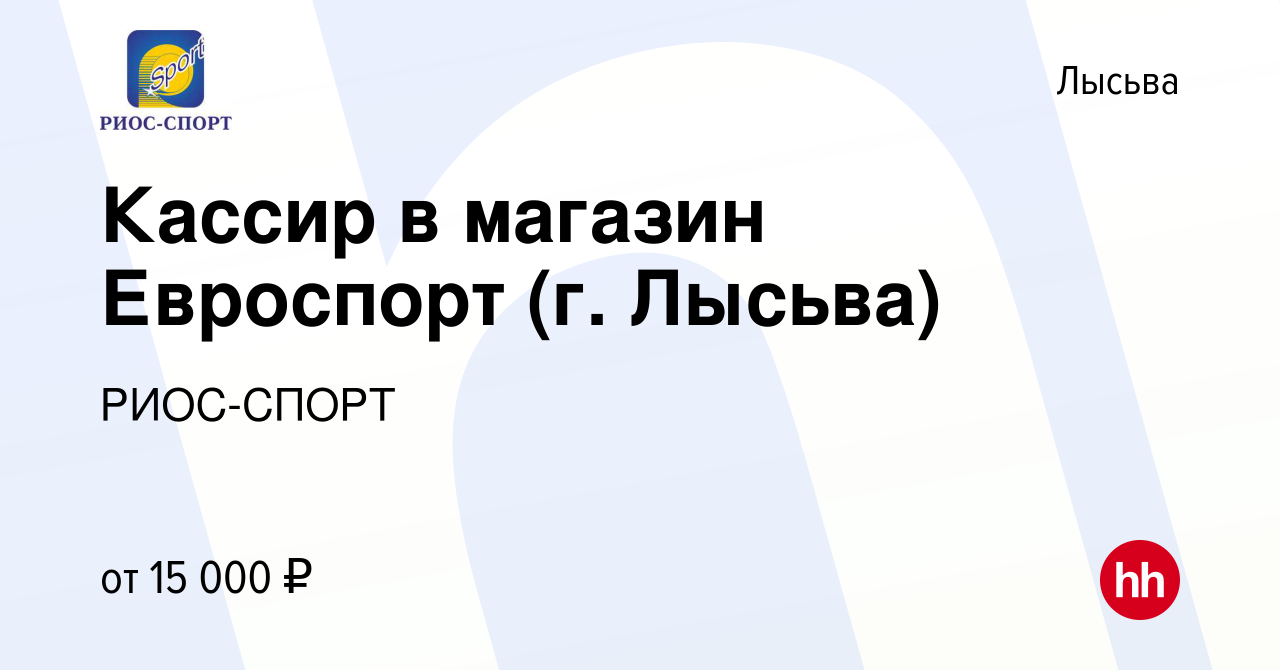 Sport
РИОС-СПОРТ

Лысьва

Кассир в магазин Евроспорт (г. Лысьва)

РИОС-СПОРТ

от 15 000 ₽

hh